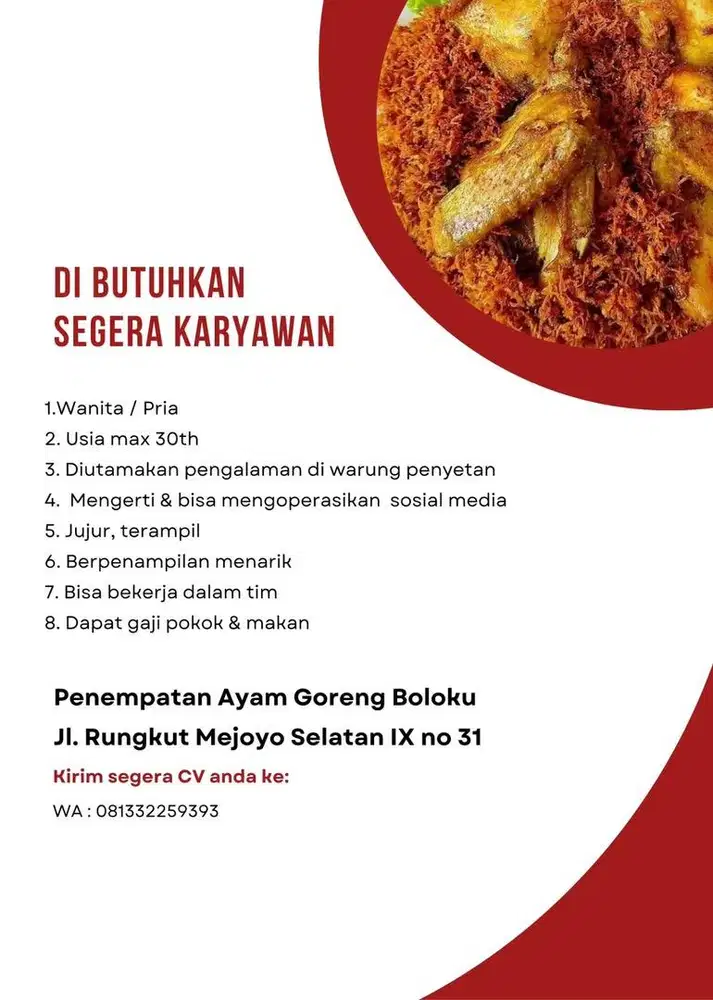 DI BUTUHKAN
SEGERA KARYAWAN

1.Wanita / Pria
2. Usia max 30th
3. Diutamakan pengalaman di warung penyetan
4. Mengerti & bisa mengoperasikan sosial media
5. Jujur, terampil
6. Berpenampilan menarik
7. Bisa bekerja dalam tim
8. Dapat gaji pokok & makan

Penempatan Ayam Goreng Boloku
Jl. Rungkut Mejoyo Selatan IX no 31

Kirim segera CV anda ke:
WA : 081332259393